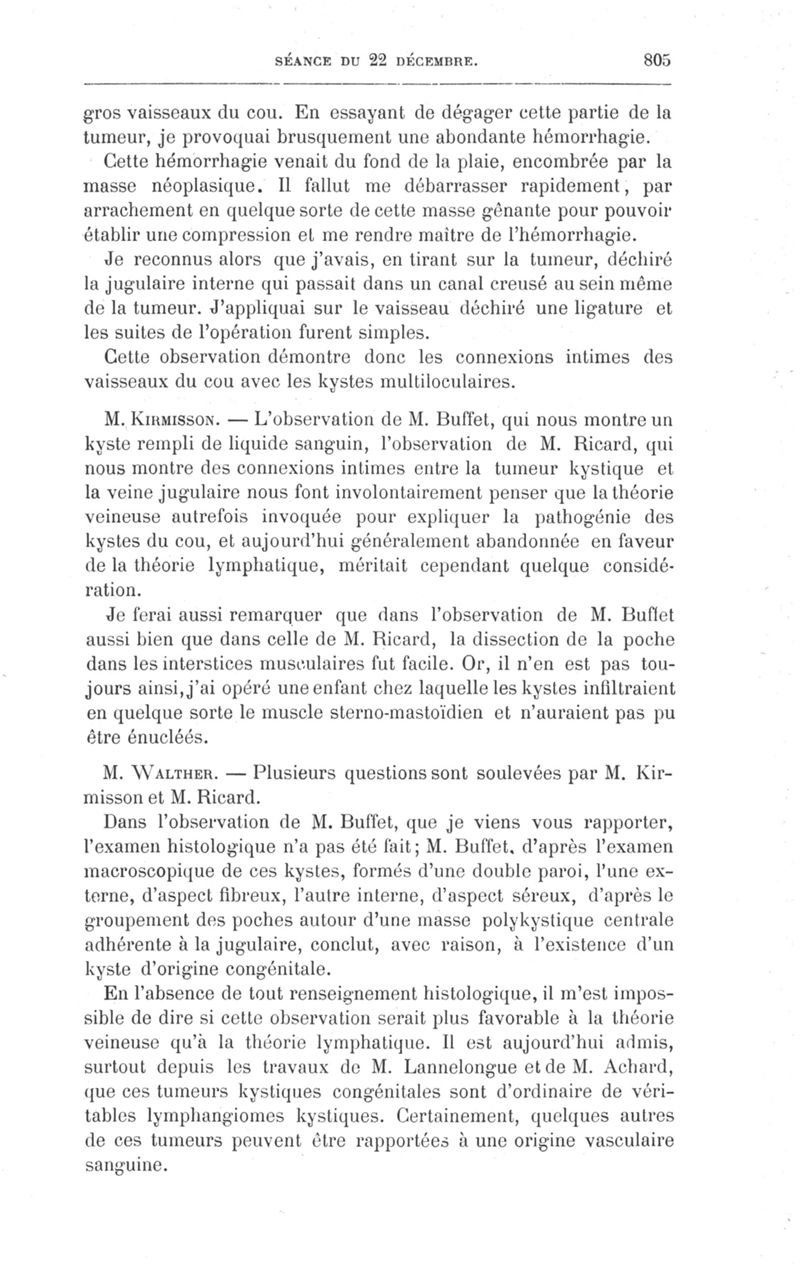 SÉANCE DU 22 DÉCEMBRE. 805

gros vaisseaux du cou. En essayant de dégager cette partie de la tumeur, je provoquai brusquement une abondante hémorrhagie.

Cette hémorrhagie venait du fond de la plaie, encombrée par la masse néoplasique. Il fallut me débarrasser rapidement, par arrachement en quelque sorte de cette masse gênante pour pouvoir établir une compression et me rendre maître de l'hémorrhagie.

Je reconnus alors que j'avais, en tirant sur la tumeur, déchiré la jugulaire interne qui passait dans un canal creusé au sein même de la tumeur. J'appliquai sur le vaisseau déchiré une ligature et les suites de l'opération furent simples.

Cette observation démontre donc les connexions intimes des vaisseaux du cou avec les kystes multiloculaires.

M. Kirmisson. — L'observation de M. Buffet, qui nous montre un kyste rempli de liquide sanguin, l'observation de M. Ricard, qui nous montre des connexions intimes entre la tumeur kystique et la veine jugulaire nous font involontairement penser que la théorie veineuse autrefois invoquée pour expliquer la pathogénie des kystes du cou, et aujourd'hui généralement abandonnée en faveur de la théorie lymphatique, méritait cependant quelque considération.

Je ferai aussi remarquer que dans l'observation de M. Buffet aussi bien que dans celle de M. Ricard, la dissection de la poche dans les interstices musculaires fut facile. Or, il n'en est pas toujours ainsi, j'ai opéré une enfant chez laquelle les kystes infiltraient en quelque sorte le muscle sterno-mastoïdien et n'auraient pas pu être énucléés.

M. Walther. — Plusieurs questions sont soulevées par M. Kirmisson et M. Ricard.

Dans l'observation de M. Buffet, que je viens vous rapporter, l'examen histologique n'a pas été fait; M. Buffet, d'après l'examen macroscopique de ces kystes, formés d'une double paroi, l'une externe, d'aspect fibreux, l'autre interne, d'aspect séreux, d'après le groupement des poches autour d'une masse polykystique centrale adhérente à la jugulaire, conclut, avec raison, à l'existence d'un kyste d'origine congénitale.

En l'absence de tout renseignement histologique, il m'est impossible de dire si cette observation serait plus favorable à la théorie veineuse qu'à la théorie lymphatique. Il est aujourd'hui admis, surtout depuis les travaux de M. Lannelongue et de M. Achard, que ces tumeurs kystiques congénitales sont d'ordinaire de véritables lymphangiomes kystiques. Certainement, quelques autres de ces tumeurs peuvent être rapportées à une origine vasculaire sanguine.